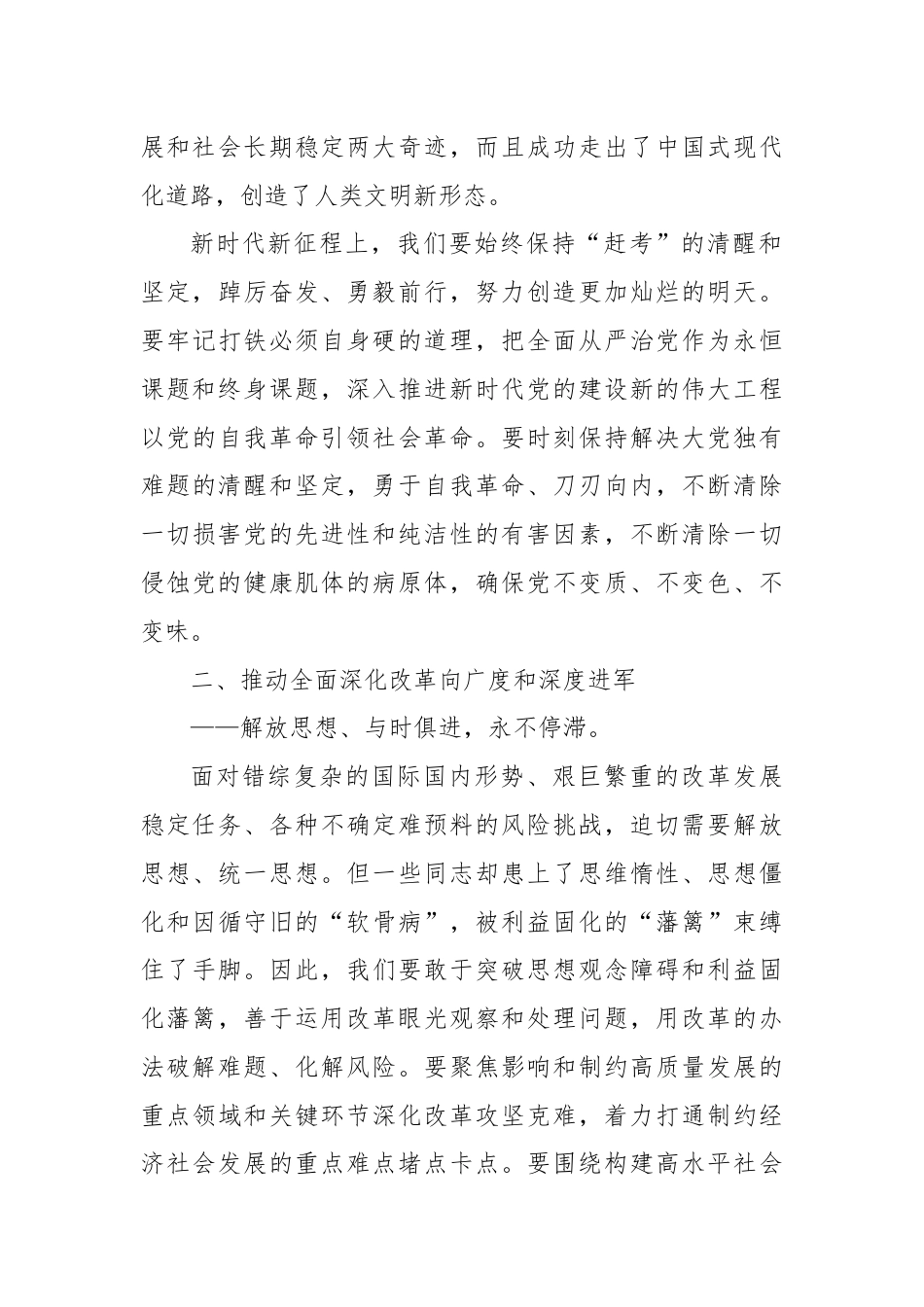 展和社会长期稳定两大奇迹，而且成功走出了中国式现代化道路，创造了人类文明新形态。

新时代新征程上，我们要始终保持“赶考”的清醒和坚定，踔厉奋发、勇毅前行，努力创造更加灿烂的明天。要牢记打铁必须自身硬的道理，把全面从严治党作为永恒课题和终身课题，深入推进新时代党的建设新的伟大工程以党的自我革命引领社会革命。要时刻保持解决大党独有难题的清醒和坚定，勇于自我革命、刀刃向内，不断清除一切损害党的先进性和纯洁性的有害因素，不断清除一切侵蚀党的健康肌体的病原体，确保党不变质、不变色、不变味。

二、推动全面深化改革向广度和深度进军

——解放思想、与时俱进，永不停滞。

面对错综复杂的国际国内形势、艰巨繁重的改革发展稳定任务、各种不确定难预料的风险挑战，迫切需要解放思想、统一思想。但一些同志却患上了思维惰性、思想僵化和因循守旧的“软骨病”，被利益固化的“藩篱”束缚住了手脚。因此，我们要敢于突破思想观念障碍和利益固化藩篱，善于运用改革眼光观察和处理问题，用改革的办法破解难题、化解风险。要聚焦影响和制约高质量发展的重点领域和关键环节深化改革攻坚克难，着力打通制约经济社会发展的重点难点堵点卡点。要围绕构建高水平社会